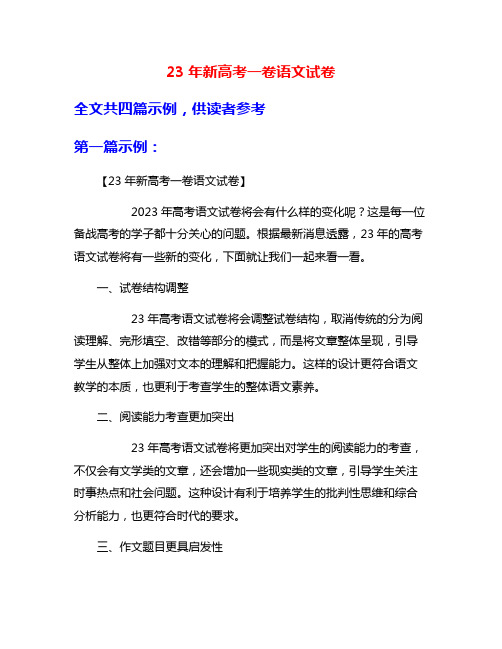 23 年新高考一卷语文试卷

全文共四篇示例，供读者参考

第一篇示例：

【23 年新高考一卷语文试卷】

2023 年高考语文试卷将会有什么样的变化呢？这是每一位备战高考的学子都十分关心的问题。根据最新消息透露，23 年的高考语文试卷将有一些新的变化，下面就让我们一起来看一看。

一、试卷结构调整

23 年高考语文试卷将会调整试卷结构，取消传统的分为阅读理解、完形填空、改错等部分的模式，而是将文章整体呈现，引导学生从整体上加强对文本的理解和把握能力。这样的设计更符合语文教学的本质，也更利于考查学生的整体语文素养。

二、阅读能力考查更加突出

23 年高考语文试卷将更加突出对学生的阅读能力的考查，不仅会有文学类的文章，还会增加一些现实类的文章，引导学生关注时事热点和社会问题。这种设计有利于培养学生的批判性思维和综合分析能力，也更符合时代的要求。

三、作文题目更具启发性